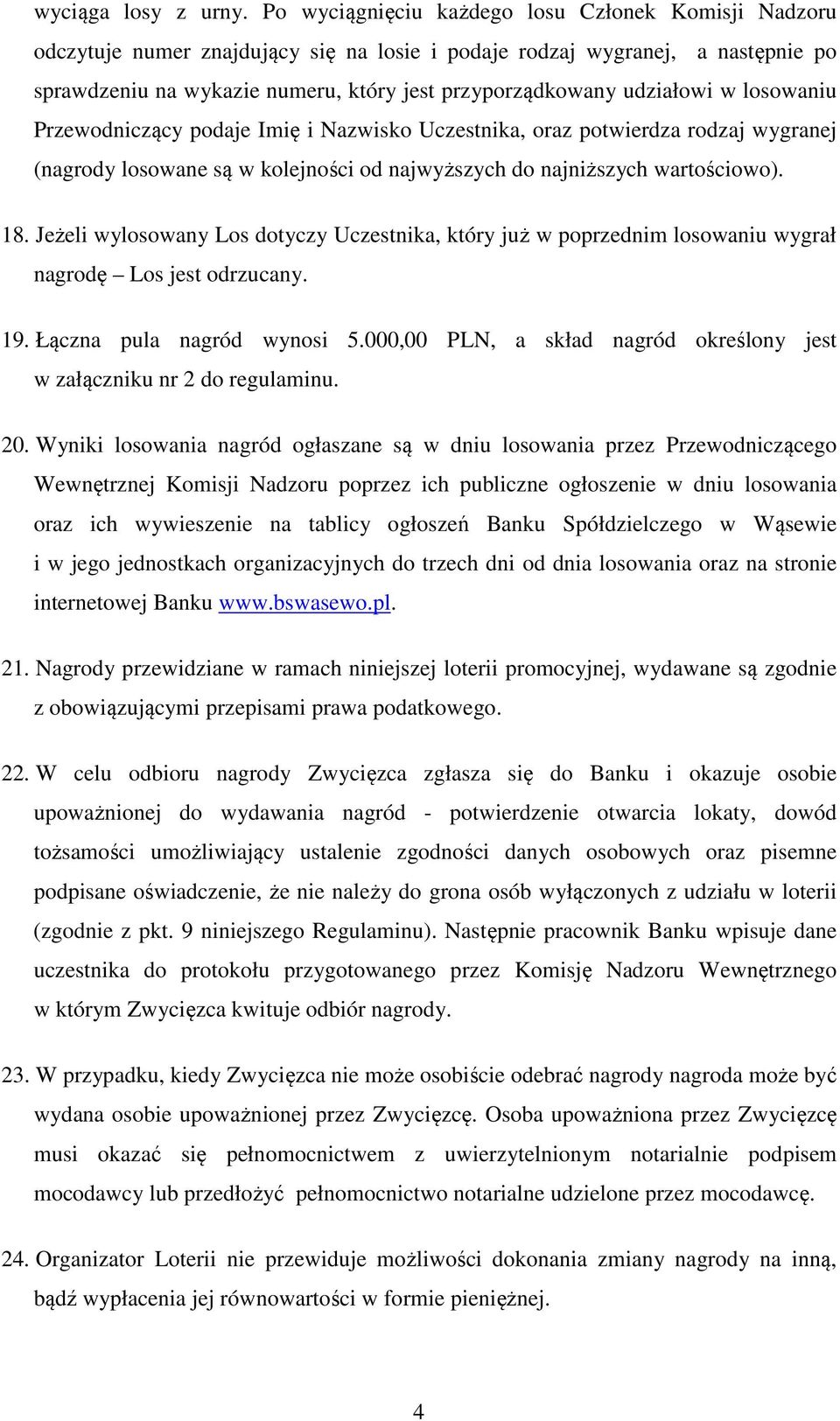 wyciąga losy z urny. Po wyciągnięciu każdego losu Członek Komisji Nadzoru odczytuje numer znajdujący się na losie i podaje rodzaj wygranej, a następnie po sprawdzeniu na wykazie numeru, który jest przyporządkowany udziałowi w losowaniu Przewodniczący podaje Imię i Nazwisko Uczestnika, oraz potwierdza rodzaj wygranej (nagrody losowane są w kolejności od najwyższych do najniższych wartościowo).

18. Jeżeli wylosowany Los dotyczy Uczestnika, który już w poprzednim losowaniu wygrał nagrodę – Los jest odrzucany.

19. Łączna pula nagród wynosi 5.000,00 PLN, a skład nagród określony jest w załączniku nr 2 do regulaminu.

20. Wyniki losowania nagród ogłaszane są w dniu losowania przez Przewodniczącego Wewnętrznej Komisji Nadzoru poprzez ich publiczne ogłoszenie w dniu losowania oraz ich wywieszenie na tablicy ogłoszeń Banku Spółdzielczego w Wąsewie i w jego jednostkach organizacyjnych do trzech dni od dnia losowania oraz na stronie internetowej Banku www.bswasewo.pl.

21. Nagrody przewidziane w ramach niniejszej loterii promocyjnej, wydawane są zgodnie z obowiązującymi przepisami prawa podatkowego.

22. W celu odbioru nagrody Zwycięzca zgłasza się do Banku i okazuje osobie upoważnionej do wydawania nagród - potwierdzenie otwarcia lokaty, dowód tożsamości umożliwiający ustalenie zgodności danych osobowych oraz pisemne podpisane oświadczenie, że nie należy do grona osób wyłączonych z udziału w loterii (zgodnie z pkt. 9 niniejszego Regulaminu). Następnie pracownik Banku wpisuje dane uczestnika do protokołu przygotowanego przez Komisję Nadzoru Wewnętrznego w którym Zwycięzca kwituje odbiór nagrody.

23. W przypadku, kiedy Zwycięzca nie może osobiście odebrać nagrody nagroda może być wydana osobie upoważnionej przez Zwycięzcę. Osoba upoważniona przez Zwycięzcę musi okazać się pełnomocnictwem z uwierzytelnionym notarialnie podpisem mocodawcy lub przedłożyć pełnomocnictwo notarialne udzielone przez mocodawcę.

24. Organizator Loterii nie przewiduje możliwości dokonania zmiany nagrody na inną, bądź wypłacenia jej równowartości w formie pieniężnej.

4